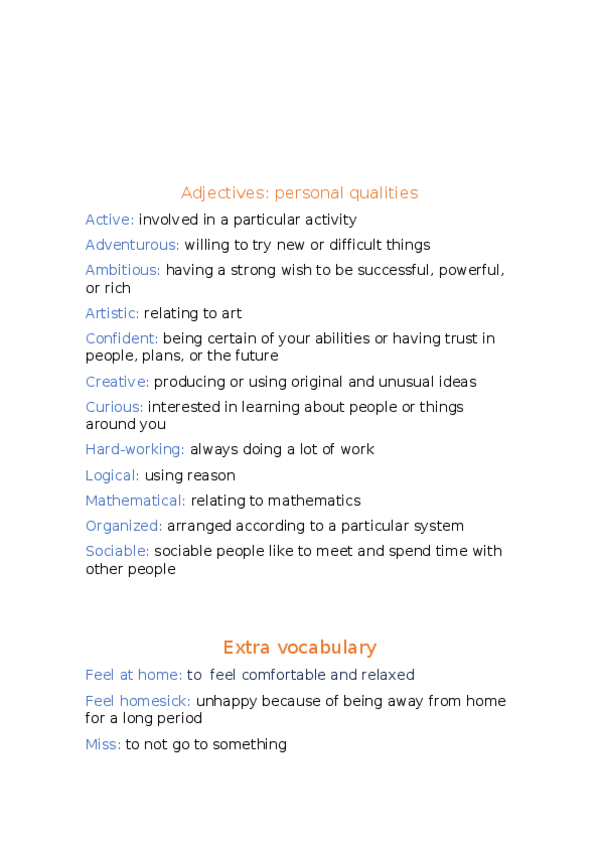 Adjectives: personal qualities

Active: involved in a particular activity

Adventurous: willing to try new or difficult things

Ambitious: having a strong wish to be successful, powerful, or rich

Artistic: relating to art

Confident: being certain of your abilities or having trust in people, plans, or the future

Creative: producing or using original and unusual ideas

Curious: interested in learning about people or things around you

Hard-working: always doing a lot of work

Logical: using reason

Mathematical: relating to mathematics

Organized: arranged according to a particular system

Sociable: sociable people like to meet and spend time with other people

Extra vocabulary

Feel at home: to feel comfortable and relaxed

Feel homesick: unhappy because of being away from home for a long period

Miss: to not go to something